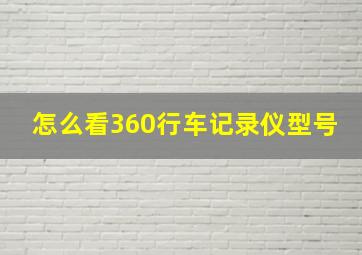 怎么看360行车记录仪型号